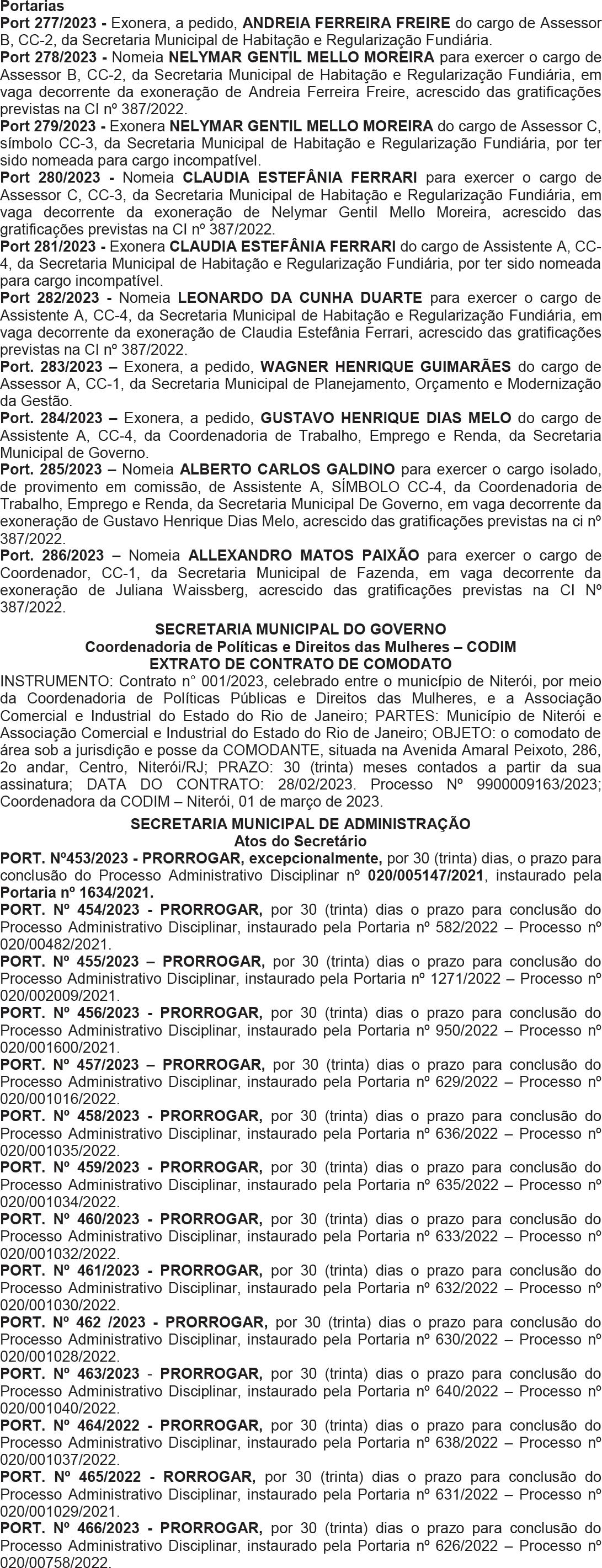 Portarias
Port 277/2023 - Exonera, a pedido, ANDREIA FERREIRA FREIRE do cargo de Assessor B, CC-2, da Secretaria Municipal de Habitação e Regularização Fundiária.
Port 278/2023 - Nomeia NELYMAR GENTIL MELLO MOREIRA para exercer o cargo de Assessor B, CC-2, da Secretaria Municipal de Habitação e Regularização Fundiária, em vaga decorrente da exoneração de Andreia Ferreira Freire, acrescido das gratificações previstas na CI nº 387/2022.
Port 279/2023 - Exonera NELYMAR GENTIL MELLO MOREIRA do cargo de Assessor C, símbolo CC-3, da Secretaria Municipal de Habitação e Regularização Fundiária, por ter sido nomeada para cargo incompatível.
Port 280/2023 - Nomeia CLAUDIA ESTEFÂNIA FERRARI para exercer o cargo de Assessor C, CC-3, da Secretaria Municipal de Habitação e Regularização Fundiária, em vaga decorrente da exoneração de Nelymar Gentil Mello Moreira, acrescido das gratificações previstas na CI nº 387/2022.
Port 281/2023 - Exonera CLAUDIA ESTEFÂNIA FERRARI do cargo de Assistente A, CC-4, da Secretaria Municipal de Habitação e Regularização Fundiária, por ter sido nomeada para cargo incompatível.
Port 282/2023 - Nomeia LEONARDO DA CUNHA DUARTE para exercer o cargo de Assistente A, CC-4, da Secretaria Municipal de Habitação e Regularização Fundiária, em vaga decorrente da exoneração de Claudia Estefânia Ferrari, acrescido das gratificações previstas na CI nº 387/2022.
Port. 283/2023 – Exonera, a pedido, WAGNER HENRIQUE GUIMARÃES do cargo de Assessor A, CC-1, da Secretaria Municipal de Planejamento, Orçamento e Modernização da Gestão.
Port. 284/2023 – Exonera, a pedido, GUSTAVO HENRIQUE DIAS MELO do cargo de Assistente A, CC-4, da Coordenadoria de Trabalho, Emprego e Renda, da Secretaria Municipal de Governo.
Port. 285/2023 – Nomeia ALBERTO CARLOS GALDINO para exercer o cargo isolado, de provimento em comissão, de Assistente A, SÍMBOLO CC-4, da Coordenadoria de Trabalho, Emprego e Renda, da Secretaria Municipal De Governo, em vaga decorrente da exoneração de Gustavo Henrique Dias Melo, acrescido das gratificações previstas na ci nº 387/2022.
Port. 286/2023 – Nomeia ALLEXANDRO MATOS PAIXÃO para exercer o cargo de Coordenador, CC-1, da Secretaria Municipal de Fazenda, em vaga decorrente da exoneração de Juliana Waissberg, acrescido das gratificações previstas na CI Nº 387/2022.

SECRETARIA MUNICIPAL DO GOVERNO
Coordenadoria de Políticas e Direitos das Mulheres – CODIM
EXTRATO DE CONTRATO DE COMODATO
INSTRUMENTO: Contrato n° 001/2023, celebrado entre o município de Niterói, por meio da Coordenadoria de Políticas Públicas e Direitos das Mulheres, e a Associação Comercial e Industrial do Estado do Rio de Janeiro; PARTES: Município de Niterói e Associação Comercial e Industrial do Estado do Rio de Janeiro; OBJETO: o comodato de área sob a jurisdição e posse da COMODANTE, situada na Avenida Amaral Peixoto, 286, 2o andar, Centro, Niterói/RJ; PRAZO: 30 (trinta) meses contados a partir da sua assinatura; DATA DO CONTRATO: 28/02/2023. Processo Nº 9900009163/2023; Coordenadora da CODIM – Niterói, 01 de março de 2023.

SECRETARIA MUNICIPAL DE ADMINISTRAÇÃO
Atos do Secretário
PORT. Nº453/2023 - PRORROGAR, excepcionalmente, por 30 (trinta) dias, o prazo para conclusão do Processo Administrativo Disciplinar nº 020/005147/2021, instaurado pela Portaria nº 1634/2021.
PORT. Nº 454/2023 - PRORROGAR, por 30 (trinta) dias o prazo para conclusão do Processo Administrativo Disciplinar, instaurado pela Portaria nº 582/2022 – Processo nº 020/00482/2021.
PORT. Nº 455/2023 – PRORROGAR, por 30 (trinta) dias o prazo para conclusão do Processo Administrativo Disciplinar, instaurado pela Portaria nº 1271/2022 – Processo nº 020/002009/2021.
PORT. Nº 456/2023 - PRORROGAR, por 30 (trinta) dias o prazo para conclusão do Processo Administrativo Disciplinar, instaurado pela Portaria nº 950/2022 – Processo nº 020/001600/2021.
PORT. Nº 457/2023 – PRORROGAR, por 30 (trinta) dias o prazo para conclusão do Processo Administrativo Disciplinar, instaurado pela Portaria nº 629/2022 – Processo nº 020/001016/2022.
PORT. Nº 458/2023 - PRORROGAR, por 30 (trinta) dias o prazo para conclusão do Processo Administrativo Disciplinar, instaurado pela Portaria nº 636/2022 – Processo nº 020/001035/2022.
PORT. Nº 459/2023 - PRORROGAR, por 30 (trinta) dias o prazo para conclusão do Processo Administrativo Disciplinar, instaurado pela Portaria nº 635/2022 – Processo nº 020/001034/2022.
PORT. Nº 460/2023 - PRORROGAR, por 30 (trinta) dias o prazo para conclusão do Processo Administrativo Disciplinar, instaurado pela Portaria nº 633/2022 – Processo nº 020/001032/2022.
PORT. Nº 461/2023 - PRORROGAR, por 30 (trinta) dias o prazo para conclusão do Processo Administrativo Disciplinar, instaurado pela Portaria nº 632/2022 – Processo nº 020/001030/2022.
PORT. Nº 462 /2023 - PRORROGAR, por 30 (trinta) dias o prazo para conclusão do Processo Administrativo Disciplinar, instaurado pela Portaria nº 630/2022 – Processo nº 020/001028/2022.
PORT. Nº 463/2023 - PRORROGAR, por 30 (trinta) dias o prazo para conclusão do Processo Administrativo Disciplinar, instaurado pela Portaria nº 640/2022 – Processo nº 020/001040/2022.
PORT. Nº 464/2022 - PRORROGAR, por 30 (trinta) dias o prazo para conclusão do Processo Administrativo Disciplinar, instaurado pela Portaria nº 638/2022 – Processo nº 020/001037/2022.
PORT. Nº 465/2022 - RORROGAR, por 30 (trinta) dias o prazo para conclusão do Processo Administrativo Disciplinar, instaurado pela Portaria nº 631/2022 – Processo nº 020/001029/2021.
PORT. Nº 466/2023 - PRORROGAR, por 30 (trinta) dias o prazo para conclusão do Processo Administrativo Disciplinar, instaurado pela Portaria nº 626/2022 – Processo nº 020/00758/2022.